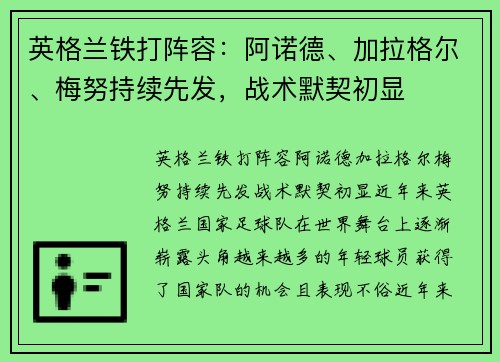 英格兰铁打阵容：阿诺德、加拉格尔、梅努持续先发，战术默契初显

英格兰铁打阵容阿诺德加拉格尔梅努持续先发战术默契初显近年来英格兰国家足球队在世界舞台上逐渐崭露头角越来越多的年轻球员获得了国家队的机会且表现不俗近年来